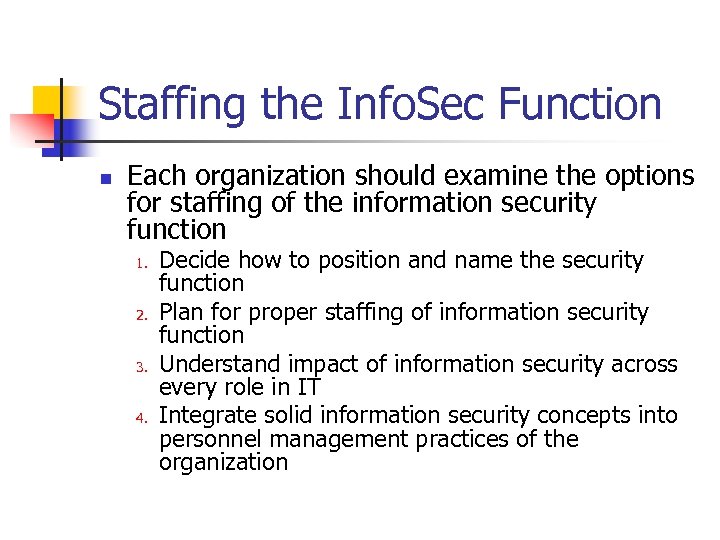 Staffing the InfoSec Function

Each organization should examine the options for staffing of the information security function

1. Decide how to position and name the security function
2. Plan for proper staffing of information security function
3. Understand impact of information security across every role in IT
4. Integrate solid information security concepts into personnel management practices of the organization